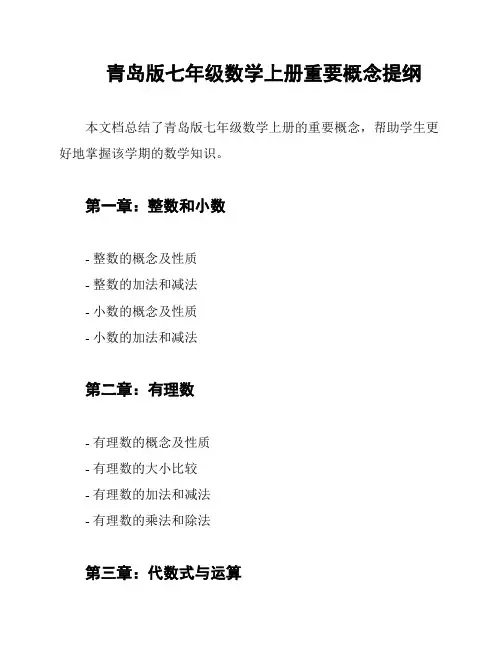 青岛版七年级数学上册重要概念提纲

本文档总结了青岛版七年级数学上册的重要概念，帮助学生更好地掌握该学期的数学知识。

第一章：整数和小数

- 整数的概念及性质
- 整数的加法和减法
- 小数的概念及性质
- 小数的加法和减法

第二章：有理数

- 有理数的概念及性质
- 有理数的大小比较
- 有理数的加法和减法
- 有理数的乘法和除法

第三章：代数式与运算